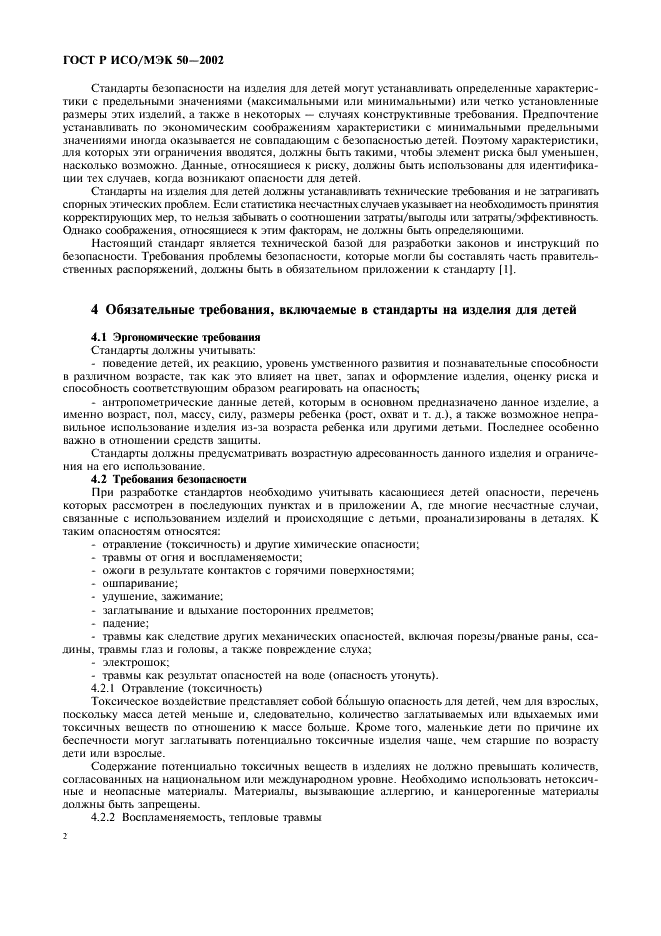 ГОСТ Р ИСО/МЭК 50—2002

Стандарты безопасности на изделия для детей могут устанавливать определенные характеристики с предельными значениями (максимальными или минимальными) или четко установленные размеры этих изделий, а также в некоторых — случаях конструктивные требования. Предпочтение устанавливать по экономическим соображениям характеристики с минимальными предельными значениями иногда оказывается не совпадающим с безопасностью детей. Поэтому характеристики, для которых эти ограничения вводятся, должны быть такими, чтобы элемент риска был уменьшен, насколько возможно. Данные, относящиеся к риску, должны быть использованы для идентификации тех случаев, когда возникают опасности для детей.

Стандарты на изделия для детей должны устанавливать технические требования и не затрагивать спорных этических проблем. Если статистика несчастных случаев указывает на необходимость принятия корректирующих мер, то нельзя забывать о соотношении затраты/выгоды или затраты/эффективность. Однако соображения, относящиеся к этим факторам, не должны быть определяющими.

Настоящий стандарт является технической базой для разработки законов и инструкций по безопасности. Требования проблемы безопасности, которые могли бы составлять часть правительственных распоряжений, должны быть в обязательном приложении к стандарту [1].

4 Обязательные требования, включаемые в стандарты на изделия для детей

4.1 Эргономические требования

Стандарты должны учитывать:

- поведение детей, их реакцию, уровень умственного развития и познавательные способности в различном возрасте, так как это влияет на цвет, запах и оформление изделия, оценку риска и способность соответствующим образом реагировать на опасность;

- антропометрические данные детей, которым в основном предназначено данное изделие, а именно возраст, пол, массу, силу, размеры ребенка (рост, охват и т. д.), а также возможное неправильное использование изделия из-за возраста ребенка или другими детьми. Последнее особенно важно в отношении средств защиты.

Стандарты должны предусматривать возрастную адресованность данного изделия и ограничения на его использование.

4.2 Требования безопасности

При разработке стандартов необходимо учитывать касающиеся детей опасности, перечень которых рассмотрен в последующих пунктах и в приложении А, где многие несчастные случаи, связанные с использованием изделий и происходящие с детьми, проанализированы в деталях. К таким опасностям относятся:

- отравление (токсичность) и другие химические опасности;
- травмы от огня и воспламеняемости;
- ожоги в результате контактов с горячими поверхностями;
- ошпаривание;
- удушение, зажимание;
- заглатывание и вдыхание посторонних предметов;
- падение;
- травмы как следствие других механических опасностей, включая порезы/рваные раны, ссадины, травмы глаз и головы, а также повреждение слуха;
- электрошок;
- травмы как результат опасностей на воде (опасность утонуть).

4.2.1 Отравление (токсичность)

Токсическое воздействие представляет собой бо́льшую опасность для детей, чем для взрослых, поскольку масса детей меньше и, следовательно, количество заглатываемых или вдыхаемых ими токсичных веществ по отношению к массе больше. Кроме того, маленькие дети по причине их беспечности могут заглатывать потенциально токсичные изделия чаще, чем старшие по возрасту дети или взрослые.

Содержание потенциально токсичных веществ в изделиях не должно превышать количеств, согласованных на национальном или международном уровне. Необходимо использовать нетоксичные и неопасные материалы. Материалы, вызывающие аллергию, и канцерогенные материалы должны быть запрещены.

4.2.2 Воспламеняемость, тепловые травмы

2